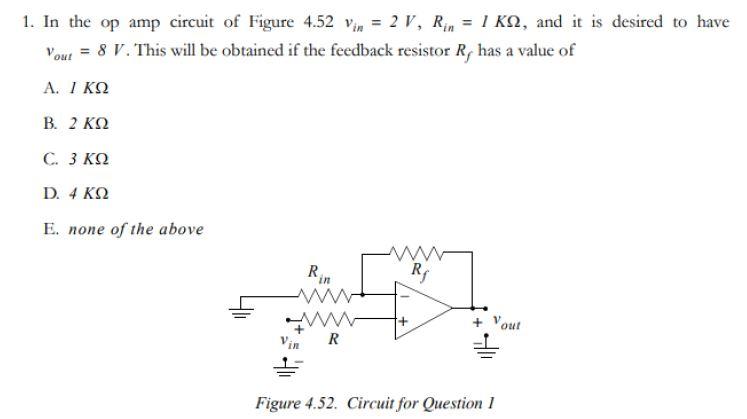 1. In the op amp circuit of Figure 4.52 $v_{in} = 2\ V$, $R_{in} = 1\ K\Omega$, and it is desired to have $v_{out} = 8\ V$. This will be obtained if the feedback resistor $R_f$ has a value of

A. $1\ K\Omega$

B. $2\ K\Omega$

C. $3\ K\Omega$

D. $4\ K\Omega$

E. none of the above

$R_{in}$

$R_f$

$-$

$+$

$+$

$v_{in}$

$R$

$-$

$+$ $v_{out}$

$-$

Figure 4.52. Circuit for Question 1